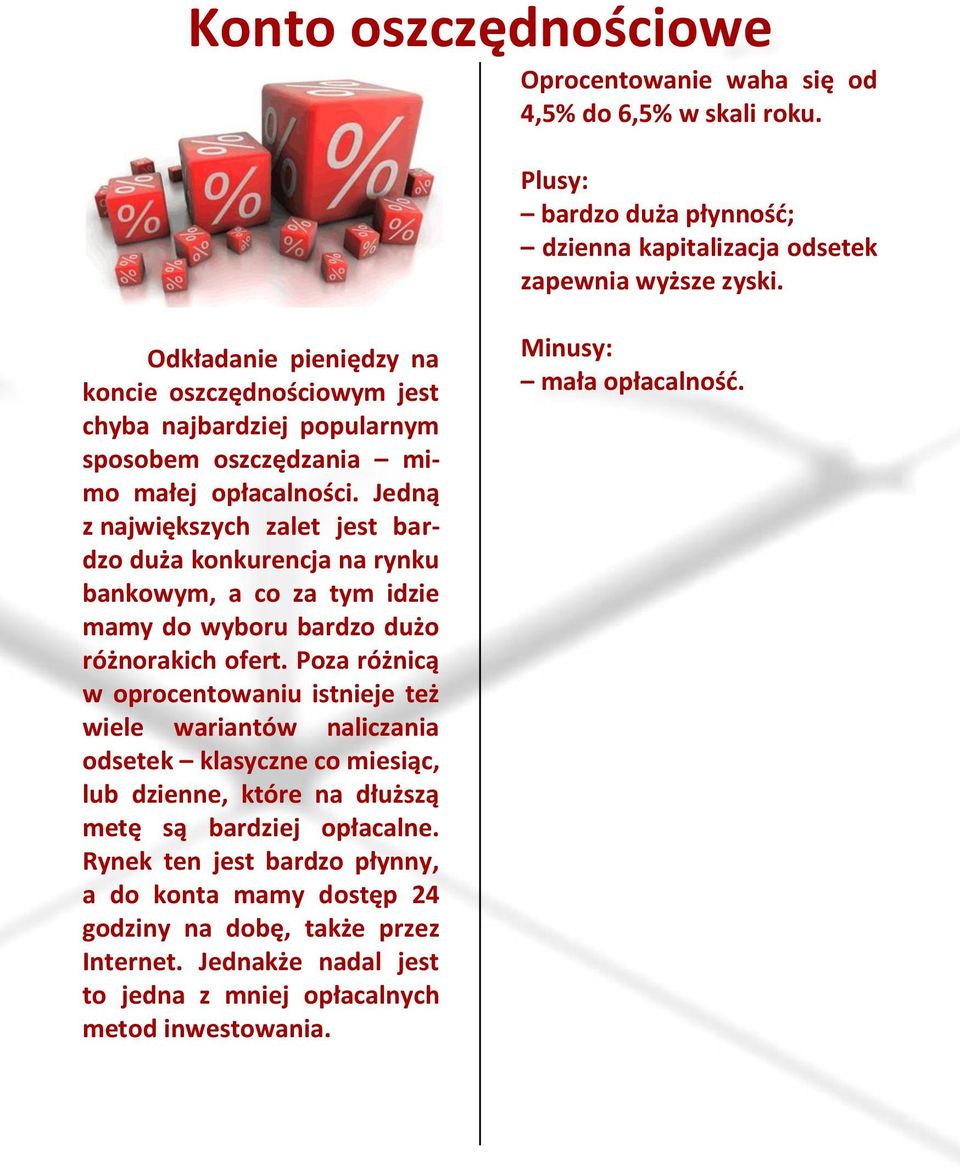 Konto oszczędnościowe

Odkładanie pieniędzy na koncie oszczędnościowym jest chyba najbardziej popularnym sposobem oszczędzania – mimo małej opłacalności. Jedną z największych zalet jest bardzo duża konkurencja na rynku bankowym, a co za tym idzie mamy do wyboru bardzo dużo różnorakich ofert. Poza różnicą w oprocentowaniu istnieje też wiele wariantów naliczania odsetek – klasyczne co miesiąc, lub dzienne, które na dłuższą metę są bardziej opłacalne. Rynek ten jest bardzo płynny, a do konta mamy dostęp 24 godziny na dobę, także przez Internet. Jednakże nadal jest to jedna z mniej opłacalnych metod inwestowania.

Oprocentowanie waha się od 4,5% do 6,5% w skali roku.

Plusy:
– bardzo duża płynność;
– dzienna kapitalizacja odsetek zapewnia wyższe zyski.

Minusy:
– mała opłacalność.